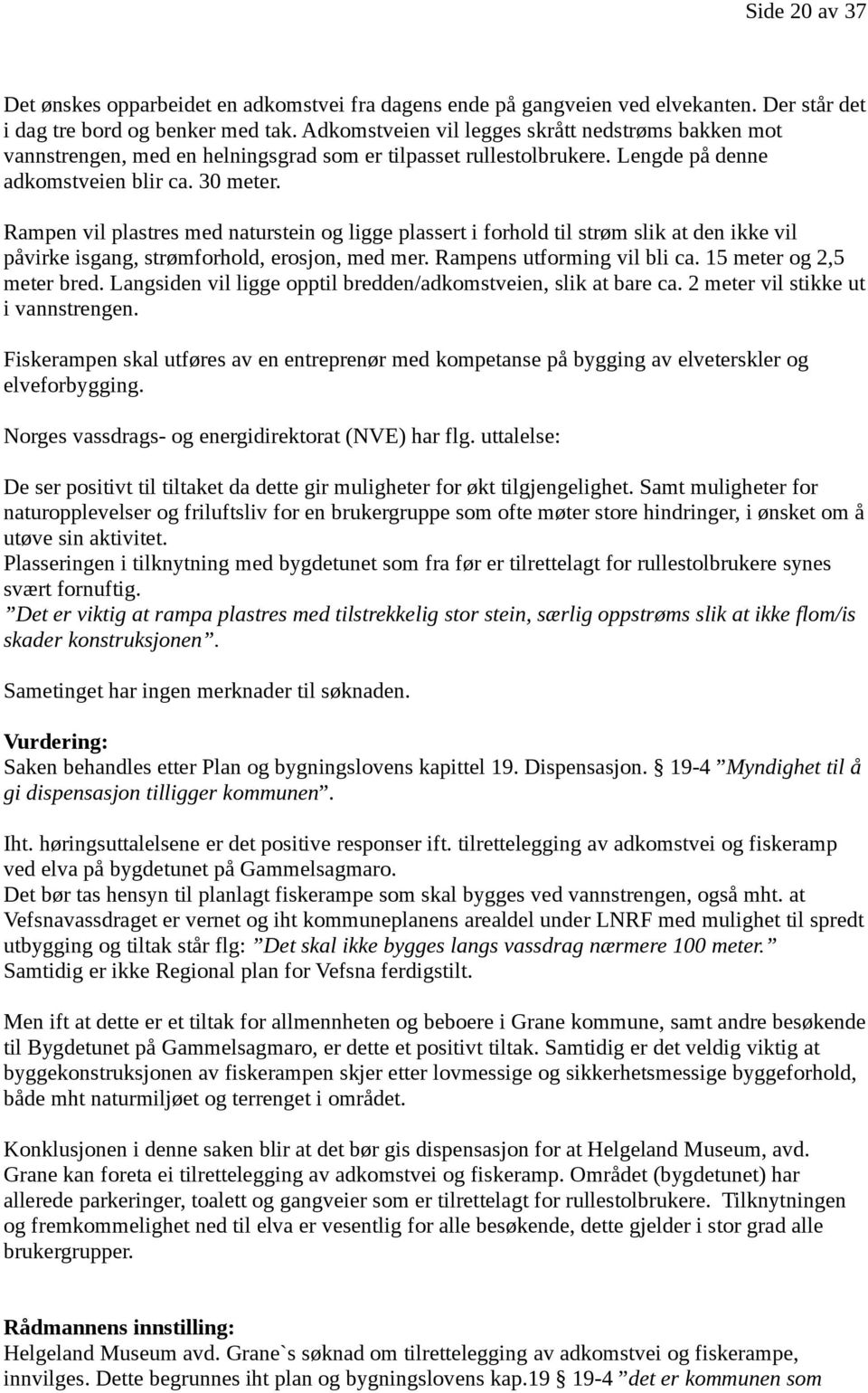 Side 20 av 37

Det ønskes opparbeidet en adkomstvei fra dagens ende på gangveien ved elvekanten. Der står det i dag tre bord og benker med tak. Adkomstveien vil legges skrått nedstrøms bakken mot vannstrengen, med en helningsgrad som er tilpasset rullestolbrukere. Lengde på denne adkomstveien blir ca. 30 meter.

Rampen vil plastres med naturstein og ligge plassert i forhold til strøm slik at den ikke vil påvirke isgang, strømforhold, erosjon, med mer. Rampens utforming vil bli ca. 15 meter og 2,5 meter bred. Langsiden vil ligge opptil bredden/adkomstveien, slik at bare ca. 2 meter vil stikke ut i vannstrengen.

Fiskerampen skal utføres av en entreprenør med kompetanse på bygging av elveterskler og elveforbygging.

Norges vassdrags- og energidirektorat (NVE) har flg. uttalelse:

De ser positivt til tiltaket da dette gir muligheter for økt tilgjengelighet. Samt muligheter for naturopplevelser og friluftsliv for en brukergruppe som ofte møter store hindringer, i ønsket om å utøve sin aktivitet.
Plasseringen i tilknytning med bygdetunet som fra før er tilrettelagt for rullestolbrukere synes svært fornuftig.
”Det er viktig at rampa plastres med tilstrekkelig stor stein, særlig oppstrøms slik at ikke flom/is skader konstruksjonen”.

Sametinget har ingen merknader til søknaden.

Vurdering:
Saken behandles etter Plan og bygningslovens kapittel 19. Dispensasjon. § 19-4 ”Myndighet til å gi dispensasjon tilligger kommunen”.

Iht. høringsuttalelsene er det positive responser ift. tilrettelegging av adkomstvei og fiskeramp ved elva på bygdetunet på Gammelsagmaro.
Det bør tas hensyn til planlagt fiskerampe som skal bygges ved vannstrengen, også mht. at Vefsnavassdraget er vernet og iht kommuneplanens arealdel under LNRF med mulighet til spredt utbygging og tiltak står flg: ”Det skal ikke bygges langs vassdrag nærmere 100 meter.”
Samtidig er ikke Regional plan for Vefsna ferdigstilt.

Men ift at dette er et tiltak for allmennheten og beboere i Grane kommune, samt andre besøkende til Bygdetunet på Gammelsagmaro, er dette et positivt tiltak. Samtidig er det veldig viktig at byggekonstruksjonen av fiskerampen skjer etter lovmessige og sikkerhetsmessige byggeforhold, både mht naturmiljøet og terrenget i området.

Konklusjonen i denne saken blir at det bør gis dispensasjon for at Helgeland Museum, avd. Grane kan foreta ei tilrettelegging av adkomstvei og fiskeramp. Området (bygdetunet) har allerede parkeringer, toalett og gangveier som er tilrettelagt for rullestolbrukere. Tilknytningen og fremkommelighet ned til elva er vesentlig for alle besøkende, dette gjelder i stor grad alle brukergrupper.

Rådmannens innstilling:
Helgeland Museum avd. Grane`s søknad om tilrettelegging av adkomstvei og fiskerampe, innvilges. Dette begrunnes iht plan og bygningslovens kap.19 § 19-4 ”det er kommunen som